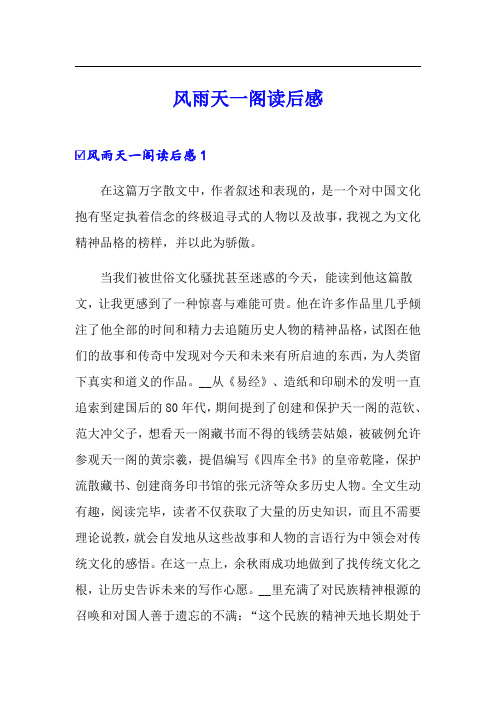 风雨天一阁读后感

☑风雨天一阁读后感 1

在这篇万字散文中，作者叙述和表现的，是一个对中国文化抱有坚定执着信念的终极追寻式的人物以及故事，我视之为文化精神品格的榜样，并以此为骄傲。

当我们被世俗文化骚扰甚至迷惑的今天，能读到他这篇散文，让我更感到了一种惊喜与难能可贵。他在许多作品里几乎倾注了他全部的时间和精力去追随历史人物的精神品格，试图在他们的故事和传奇中发现对今天和未来有所启迪的东西，为人类留下真实和道义的作品。__从《易经》、造纸和印刷术的发明一直追索到建国后的 80 年代，期间提到了创建和保护天一阁的范钦、范大冲父子，想看天一阁藏书而不得的钱绣芸姑娘，被破例允许参观天一阁的黄宗羲，提倡编写《四库全书》的皇帝乾隆，保护流散藏书、创建商务印书馆的张元济等众多历史人物。全文生动有趣，阅读完毕，读者不仅获取了大量的历史知识，而且不需要理论说教，就会自发地从这些故事和人物的言语行为中领会对传统文化的感悟。在这一点上，余秋雨成功地做到了找传统文化之根，让历史告诉未来的写作心愿。__里充满了对民族精神根源的召唤和对国人善于遗忘的不满：“这个民族的精神天地长期处于